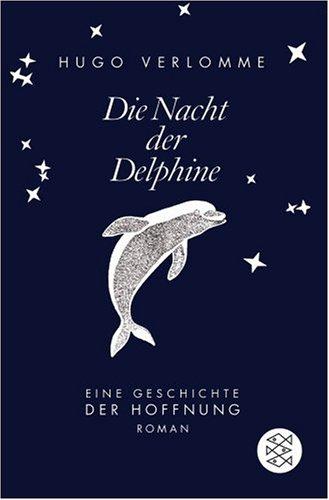 HUGO VERLOMME

Die Nacht der Delphine

EINE GESCHICHTE DER HOFFNUNG
ROMAN